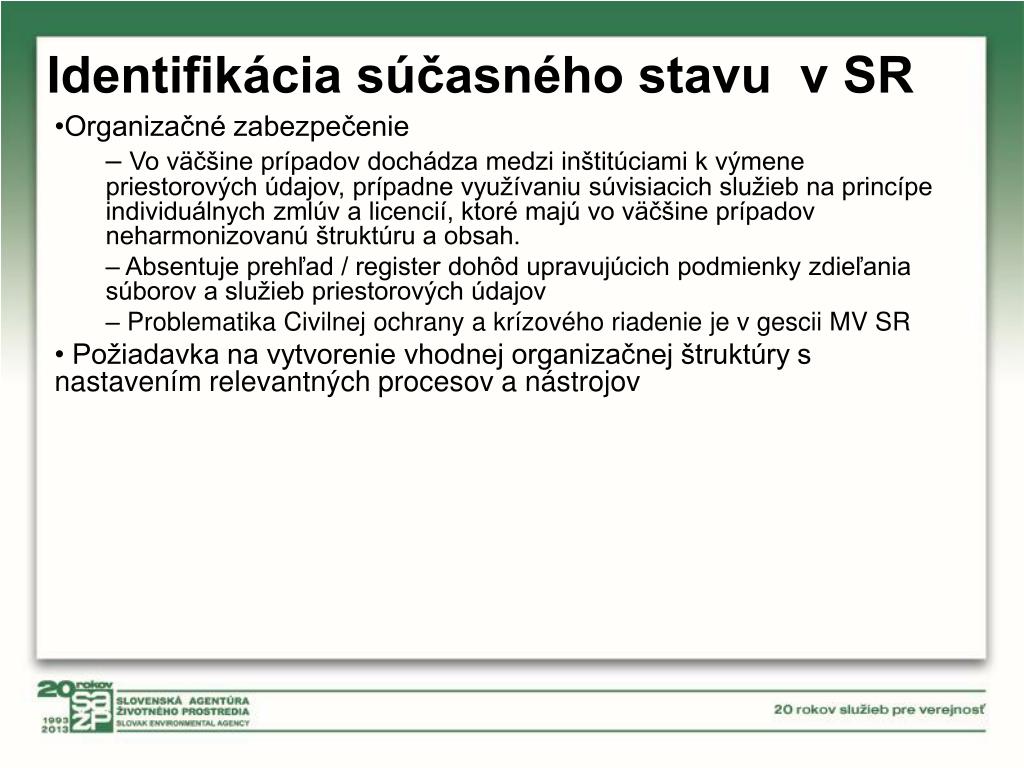 Identifikácia súčasného stavu v SR

•Organizačné zabezpečenie

– Vo väčšine prípadov dochádza medzi inštitúciami k výmene priestorových údajov, prípadne využívaniu súvisiacich služieb na princípe individuálnych zmlúv a licencií, ktoré majú vo väčšine prípadov neharmonizovanú štruktúru a obsah.

– Absentuje prehľad / register dohôd upravujúcich podmienky zdieľania súborov a služieb priestorových údajov

– Problematika Civilnej ochrany a krízového riadenie je v gescii MV SR

• Požiadavka na vytvorenie vhodnej organizačnej štruktúry s nastavením relevantných procesov a nástrojov

20 rokov 1993 2013 SAŽP SLOVENSKÁ AGENTÚRA ŽIVOTNÉHO PROSTREDIA SLOVAK ENVIRONMENTAL AGENCY

20 rokov služieb pre verejnosť